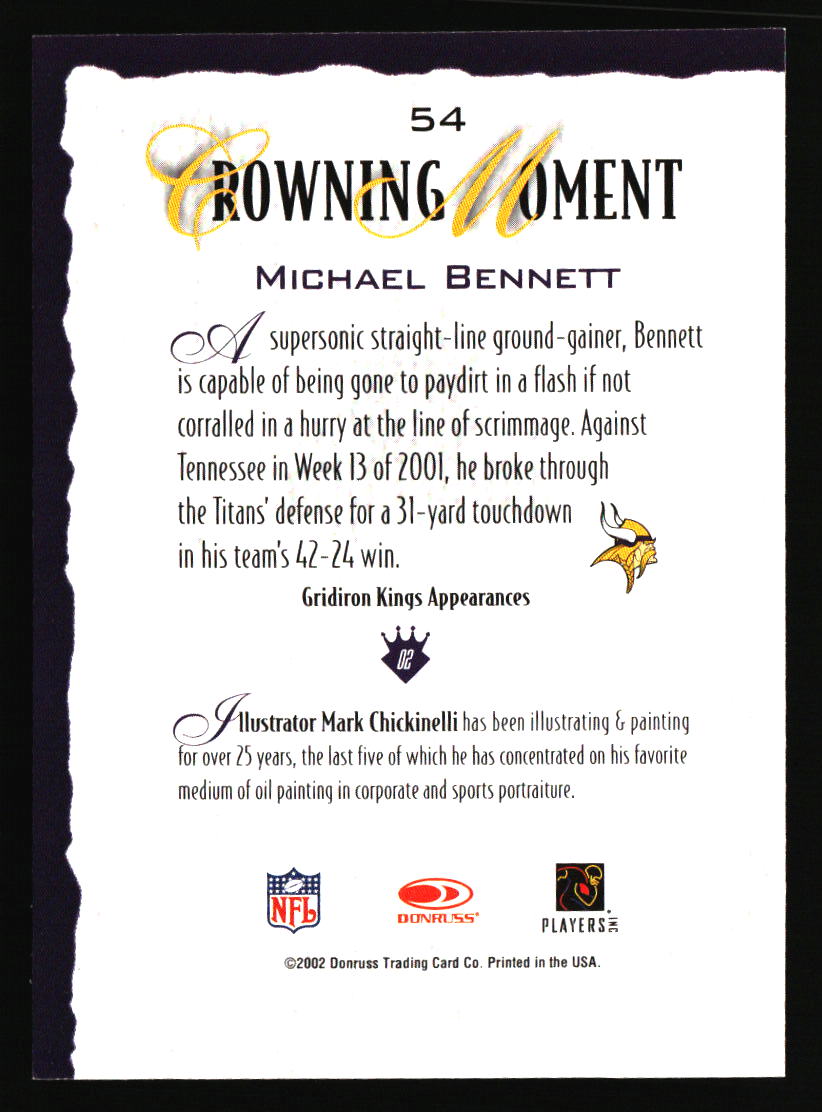 54

CROWNING MOMENT

MICHAEL BENNETT

A supersonic straight-line ground-gainer, Bennett is capable of being gone to paydirt in a flash if not corralled in a hurry at the line of scrimmage. Against Tennessee in Week 13 of 2001, he broke through the Titans' defense for a 31-yard touchdown in his team's 42-24 win.

Gridiron Kings Appearances

02

Illustrator Mark Chickinelli has been illustrating & painting for over 25 years, the last five of which he has concentrated on his favorite medium of oil painting in corporate and sports portraiture.

NFL

DONRUSS

PLAYERS INC

©2002 Donruss Trading Card Co. Printed in the USA.